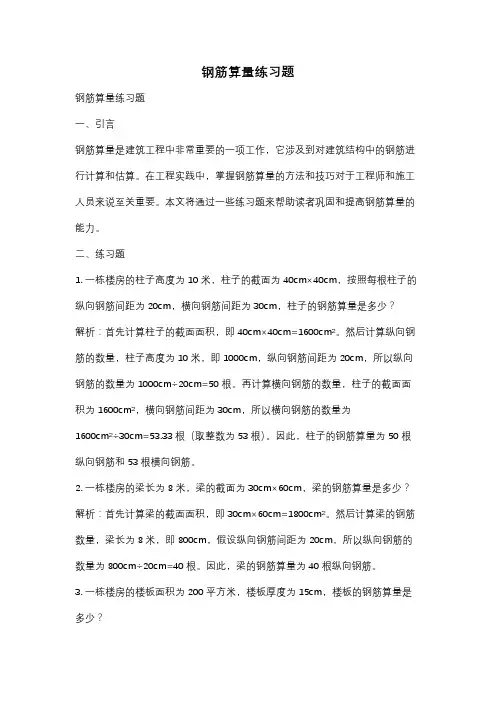 钢筋算量练习题

钢筋算量练习题

一、引言

钢筋算量是建筑工程中非常重要的一项工作，它涉及到对建筑结构中的钢筋进行计算和估算。在工程实践中，掌握钢筋算量的方法和技巧对于工程师和施工人员来说至关重要。本文将通过一些练习题来帮助读者巩固和提高钢筋算量的能力。

二、练习题

1. 一栋楼房的柱子高度为 10 米，柱子的截面为 40cm×40cm，按照每根柱子的纵向钢筋间距为 20cm，横向钢筋间距为 30cm，柱子的钢筋算量是多少？

解析：首先计算柱子的截面面积，即 40cm×40cm=1600cm²。然后计算纵向钢筋的数量，柱子高度为 10 米，即 1000cm，纵向钢筋间距为 20cm，所以纵向钢筋的数量为 1000cm÷20cm=50 根。再计算横向钢筋的数量，柱子的截面面积为 1600cm²，横向钢筋间距为 30cm，所以横向钢筋的数量为 1600cm²÷30cm=53.33 根（取整数为 53 根）。因此，柱子的钢筋算量为 50 根纵向钢筋和 53 根横向钢筋。

2. 一栋楼房的梁长为 8 米，梁的截面为 30cm×60cm，梁的钢筋算量是多少？

解析：首先计算梁的截面面积，即 30cm×60cm=1800cm²。然后计算梁的钢筋数量，梁长为 8 米，即 800cm，假设纵向钢筋间距为 20cm，所以纵向钢筋的数量为 800cm÷20cm=40 根。因此，梁的钢筋算量为 40 根纵向钢筋。

3. 一栋楼房的楼板面积为 200 平方米，楼板厚度为 15cm，楼板的钢筋算量是多少？